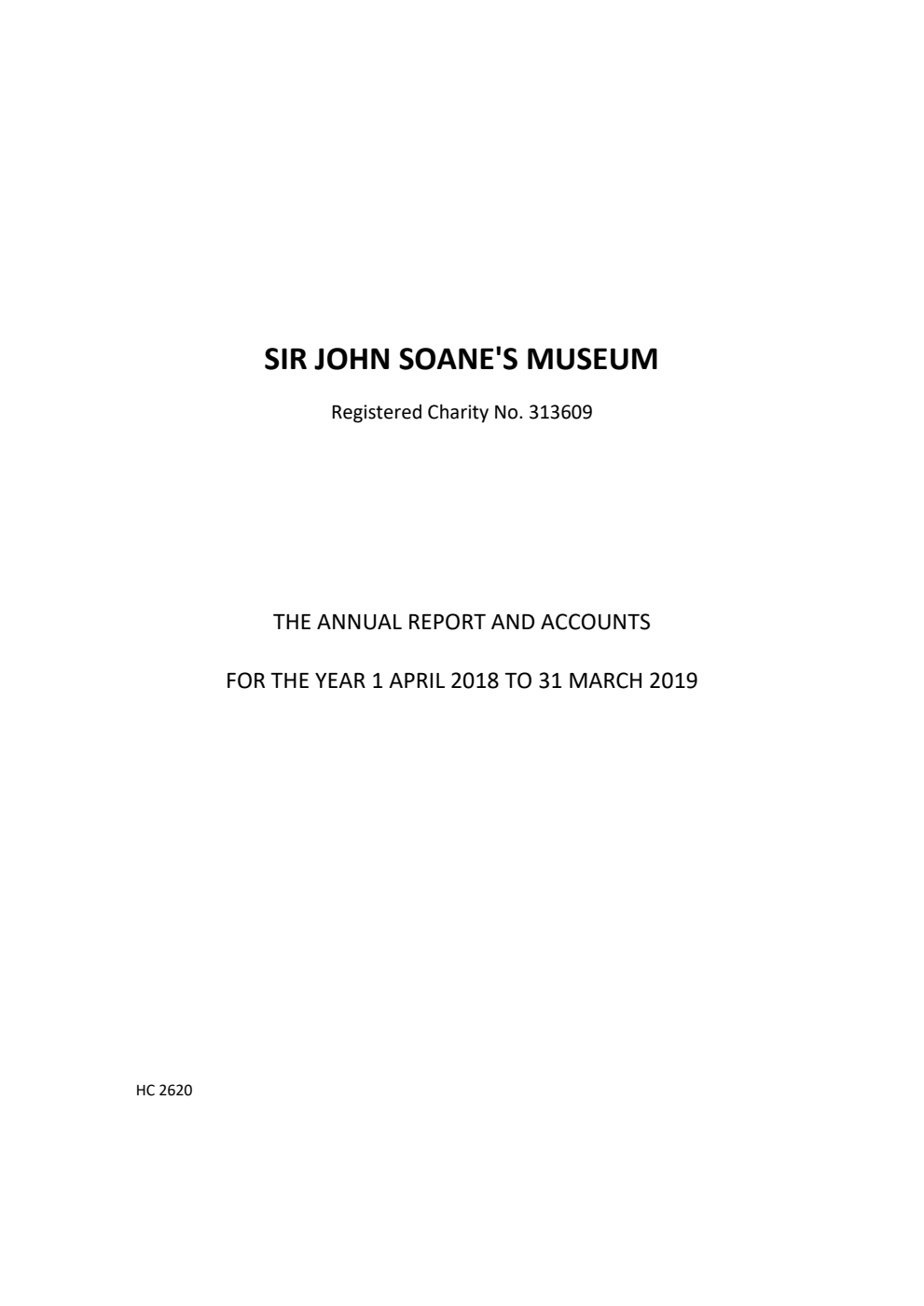 SIR JOHN SOANE'S MUSEUM

Registered Charity No. 313609

THE ANNUAL REPORT AND ACCOUNTS

FOR THE YEAR 1 APRIL 2018 TO 31 MARCH 2019

HC 2620